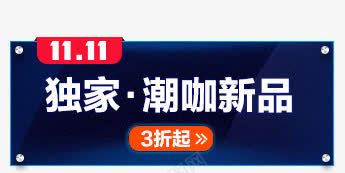 11.11

独家·潮咖新品

3折起 »